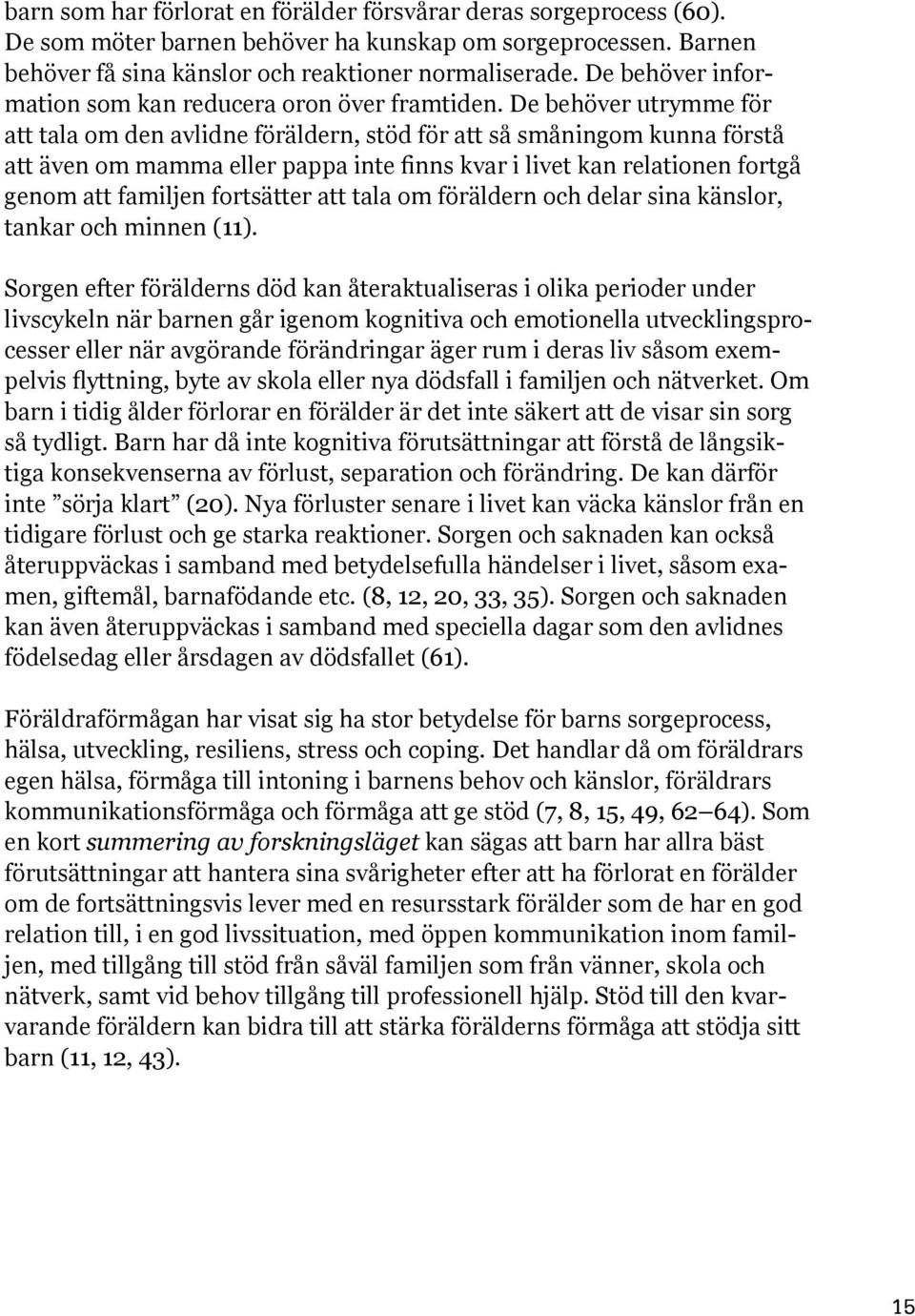 barn som har förlorat en förälder försvårar deras sorgeprocess (60). De som möter barnen behöver ha kunskap om sorgeprocessen. Barnen behöver få sina känslor och reaktioner normaliserade. De behöver information som kan reducera oron över framtiden. De behöver utrymme för att tala om den avlidne föräldern, stöd för att så småningom kunna förstå att även om mamma eller pappa inte finns kvar i livet kan relationen fortgå genom att familjen fortsätter att tala om föräldern och delar sina känslor, tankar och minnen (11).

Sorgen efter förälderns död kan återaktualiseras i olika perioder under livscykeln när barnen går igenom kognitiva och emotionella utvecklingsprocesser eller när avgörande förändringar äger rum i deras liv såsom exempelvis flyttning, byte av skola eller nya dödsfall i familjen och nätverket. Om barn i tidig ålder förlorar en förälder är det inte säkert att de visar sin sorg så tydligt. Barn har då inte kognitiva förutsättningar att förstå de långsiktiga konsekvenserna av förlust, separation och förändring. De kan därför inte ”sörja klart” (20). Nya förluster senare i livet kan väcka känslor från en tidigare förlust och ge starka reaktioner. Sorgen och saknaden kan också återuppväckas i samband med betydelsefulla händelser i livet, såsom examen, giftemål, barnafödande etc. (8, 12, 20, 33, 35). Sorgen och saknaden kan även återuppväckas i samband med speciella dagar som den avlidnes födelsedag eller årsdagen av dödsfallet (61).

Föräldraförmågan har visat sig ha stor betydelse för barns sorgeprocess, hälsa, utveckling, resiliens, stress och coping. Det handlar då om föräldrars egen hälsa, förmåga till intoning i barnens behov och känslor, föräldrars kommunikationsförmåga och förmåga att ge stöd (7, 8, 15, 49, 62–64). Som en kort summering av forskningsläget kan sägas att barn har allra bäst förutsättningar att hantera sina svårigheter efter att ha förlorat en förälder om de fortsättningsvis lever med en resursstark förälder som de har en god relation till, i en god livssituation, med öppen kommunikation inom familjen, med tillgång till stöd från såväl familjen som från vänner, skola och nätverk, samt vid behov tillgång till professionell hjälp. Stöd till den kvarvarande föräldern kan bidra till att stärka förälderns förmåga att stödja sitt barn (11, 12, 43).

15